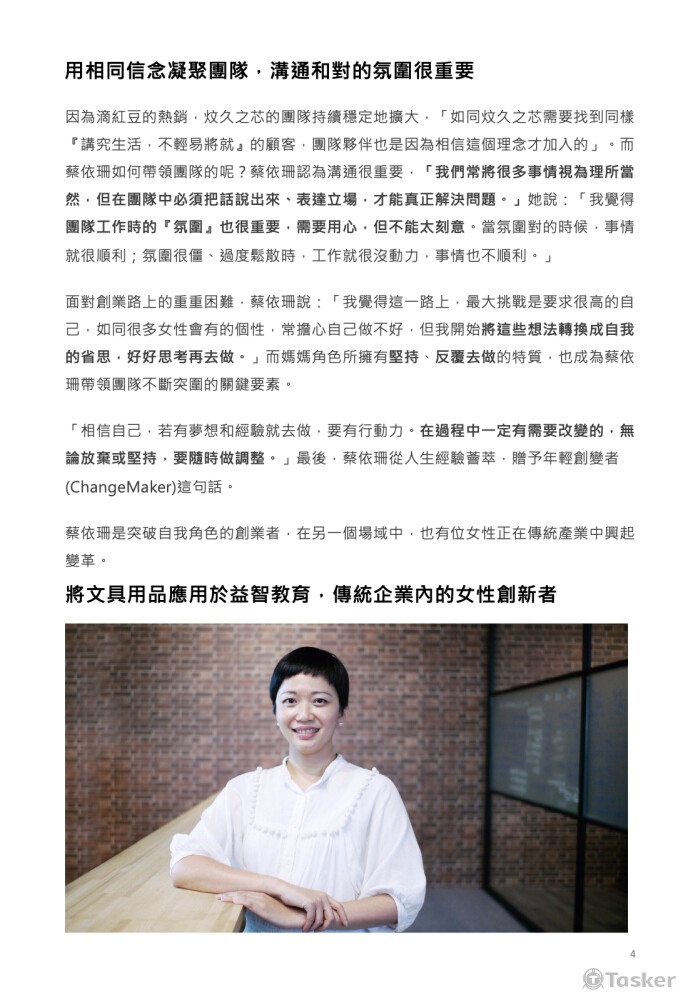 用相同信念凝聚團隊，溝通和對的氛圍很重要

因為滴紅豆的熱銷，炆久之芯的團隊持續穩定地擴大，「如同炆久之芯需要找到同樣『講究生活，不輕易將就』的顧客，團隊夥伴也是因為相信這個理念才加入的」。而蔡依珊如何帶領團隊的呢？蔡依珊認為溝通很重要，「我們常將很多事情視為理所當然，但在團隊中必須把話說出來、表達立場，才能真正解決問題。」她說：「我覺得團隊工作時的『氛圍』也很重要，需要用心，但不能太刻意。當氛圍對的時候，事情就很順利；氛圍很僵、過度鬆散時，工作就很沒動力，事情也不順利。」

面對創業路上的重重困難，蔡依珊說：「我覺得這一路上，最大挑戰是要求很高的自己，如同很多女性會有的個性，常擔心自己做不好，但我開始將這些想法轉換成自我的省思，好好思考再去做。」而媽媽角色所擁有堅持、反覆去做的特質，也成為蔡依珊帶領團隊不斷突圍的關鍵要素。

「相信自己，若有夢想和經驗就去做，要有行動力。在過程中一定有需要改變的，無論放棄或堅持，要隨時做調整。」最後，蔡依珊從人生經驗薈萃，贈予年輕創變者(ChangeMaker)這句話。

蔡依珊是突破自我角色的創業者，在另一個場域中，也有位女性正在傳統產業中興起變革。

將文具用品應用於益智教育，傳統企業內的女性創新者

4

Tasker